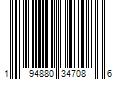 1 94880 34708 6